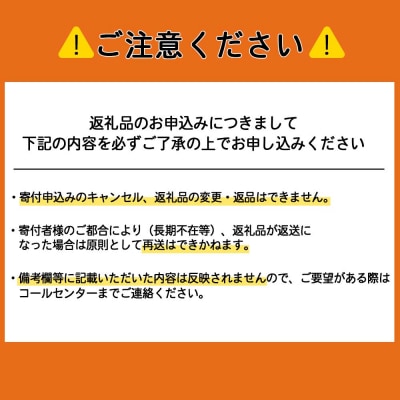 ご注意ください

返礼品のお申込みにつきまして
下記の内容を必ずご了承の上でお申し込みください

・寄付申込みのキャンセル、返礼品の変更・返品はできません。

・寄付者様のご都合により（長期不在等）、返礼品が返送になった場合は原則として再送はできかねます。

・備考欄等に記載いただいた内容は反映されませんので、ご要望がある際はコールセンターまでご連絡ください。